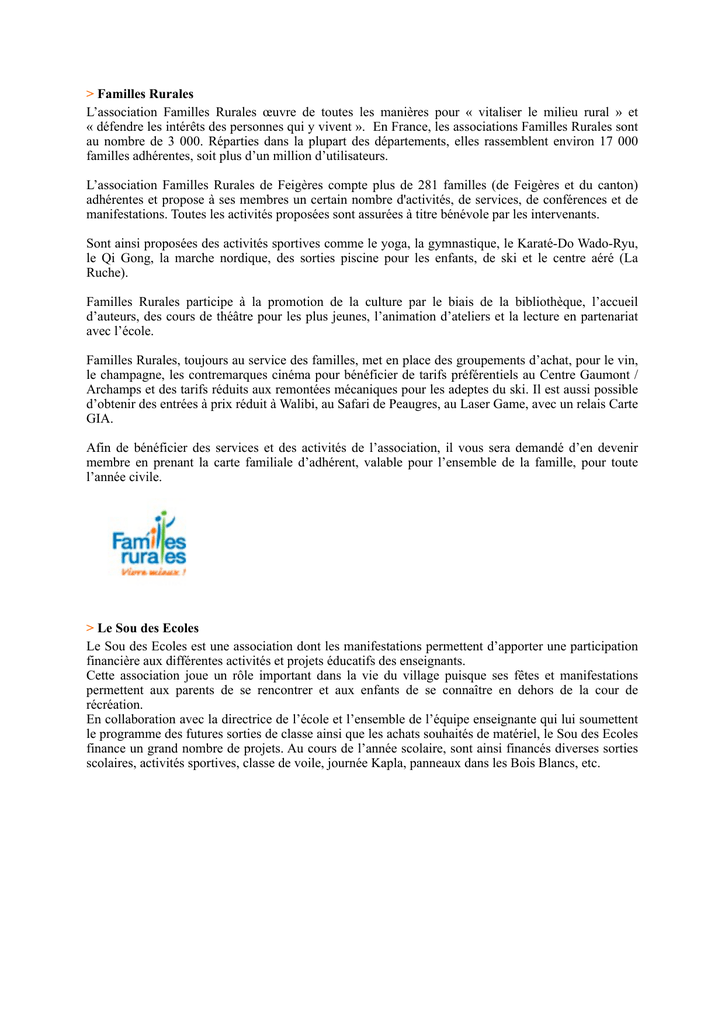 > Familles Rurales

L'association Familles Rurales œuvre de toutes les manières pour « vitaliser le milieu rural » et « défendre les intérêts des personnes qui y vivent ». En France, les associations Familles Rurales sont au nombre de 3 000. Réparties dans la plupart des départements, elles rassemblent environ 17 000 familles adhérentes, soit plus d'un million d'utilisateurs.

L'association Familles Rurales de Feigères compte plus de 281 familles (de Feigères et du canton) adhérentes et propose à ses membres un certain nombre d'activités, de services, de conférences et de manifestations. Toutes les activités proposées sont assurées à titre bénévole par les intervenants.

Sont ainsi proposées des activités sportives comme le yoga, la gymnastique, le Karaté-Do Wado-Ryu, le Qi Gong, la marche nordique, des sorties piscine pour les enfants, de ski et le centre aéré (La Ruche).

Familles Rurales participe à la promotion de la culture par le biais de la bibliothèque, l'accueil d'auteurs, des cours de théâtre pour les plus jeunes, l'animation d'ateliers et la lecture en partenariat avec l'école.

Familles Rurales, toujours au service des familles, met en place des groupements d'achat, pour le vin, le champagne, les contremarques cinéma pour bénéficier de tarifs préférentiels au Centre Gaumont / Archamps et des tarifs réduits aux remontées mécaniques pour les adeptes du ski. Il est aussi possible d'obtenir des entrées à prix réduit à Walibi, au Safari de Peaugres, au Laser Game, avec un relais Carte GIA.

Afin de bénéficier des services et des activités de l'association, il vous sera demandé d'en devenir membre en prenant la carte familiale d'adhérent, valable pour l'ensemble de la famille, pour toute l'année civile.

Familles rurales
Vivre mieux !

> Le Sou des Ecoles

Le Sou des Ecoles est une association dont les manifestations permettent d'apporter une participation financière aux différentes activités et projets éducatifs des enseignants.
Cette association joue un rôle important dans la vie du village puisque ses fêtes et manifestations permettent aux parents de se rencontrer et aux enfants de se connaître en dehors de la cour de récréation.
En collaboration avec la directrice de l'école et l'ensemble de l'équipe enseignante qui lui soumettent le programme des futures sorties de classe ainsi que les achats souhaités de matériel, le Sou des Ecoles finance un grand nombre de projets. Au cours de l'année scolaire, sont ainsi financés diverses sorties scolaires, activités sportives, classe de voile, journée Kapla, panneaux dans les Bois Blancs, etc.